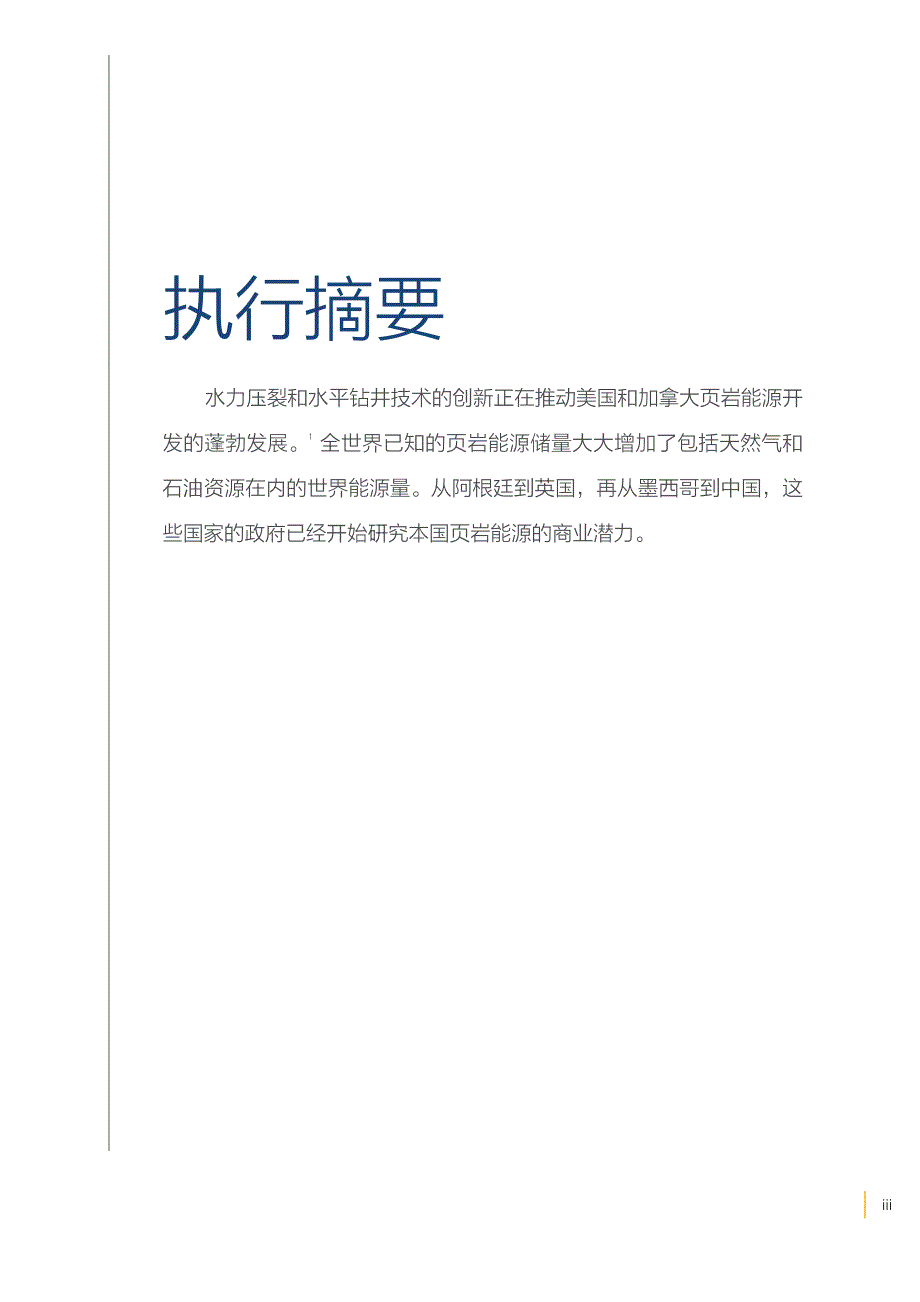 执行摘要

水力压裂和水平钻井技术的创新正在推动美国和加拿大页岩能源开发的蓬勃发展。$^1$ 全世界已知的页岩能源储量大大增加了包括天然气和石油资源在内的世界能源量。从阿根廷到英国，再从墨西哥到中国，这些国家的政府已经开始研究本国页岩能源的商业潜力。

iii